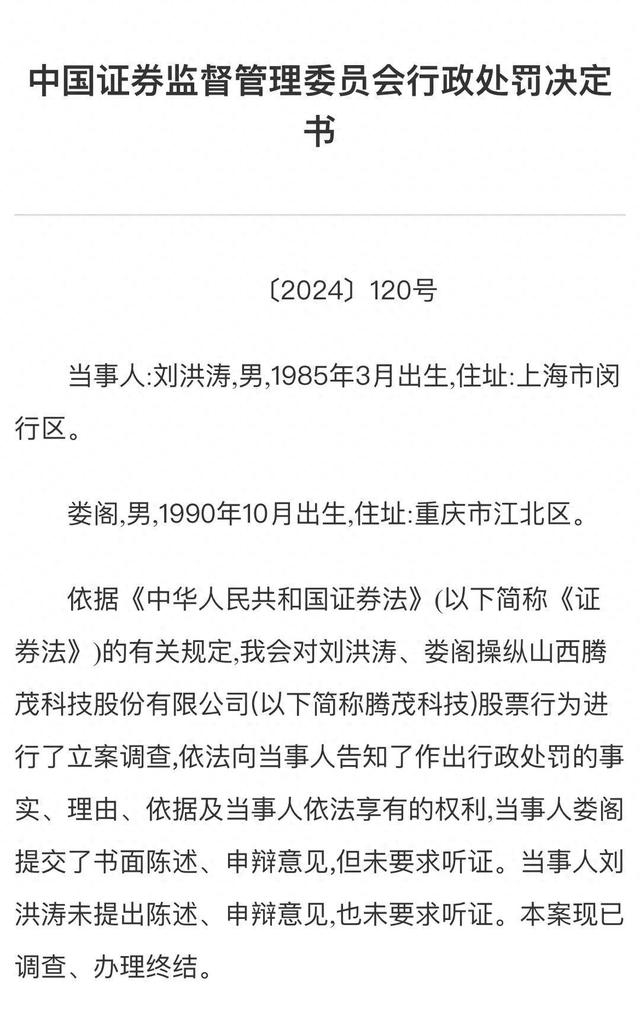 中国证券监督管理委员会行政处罚决定书

〔2024〕120号

当事人:刘洪涛,男,1985年3月出生,住址:上海市闵行区。

娄阁,男,1990年10月出生,住址:重庆市江北区。

依据《中华人民共和国证券法》(以下简称《证券法》)的有关规定,我会对刘洪涛、娄阁操纵山西腾茂科技股份有限公司(以下简称腾茂科技)股票行为进行了立案调查,依法向当事人告知了作出行政处罚的事实、理由、依据及当事人依法享有的权利,当事人娄阁提交了书面陈述、申辩意见,但未要求听证。当事人刘洪涛未提出陈述、申辩意见,也未要求听证。本案现已调查、办理终结。